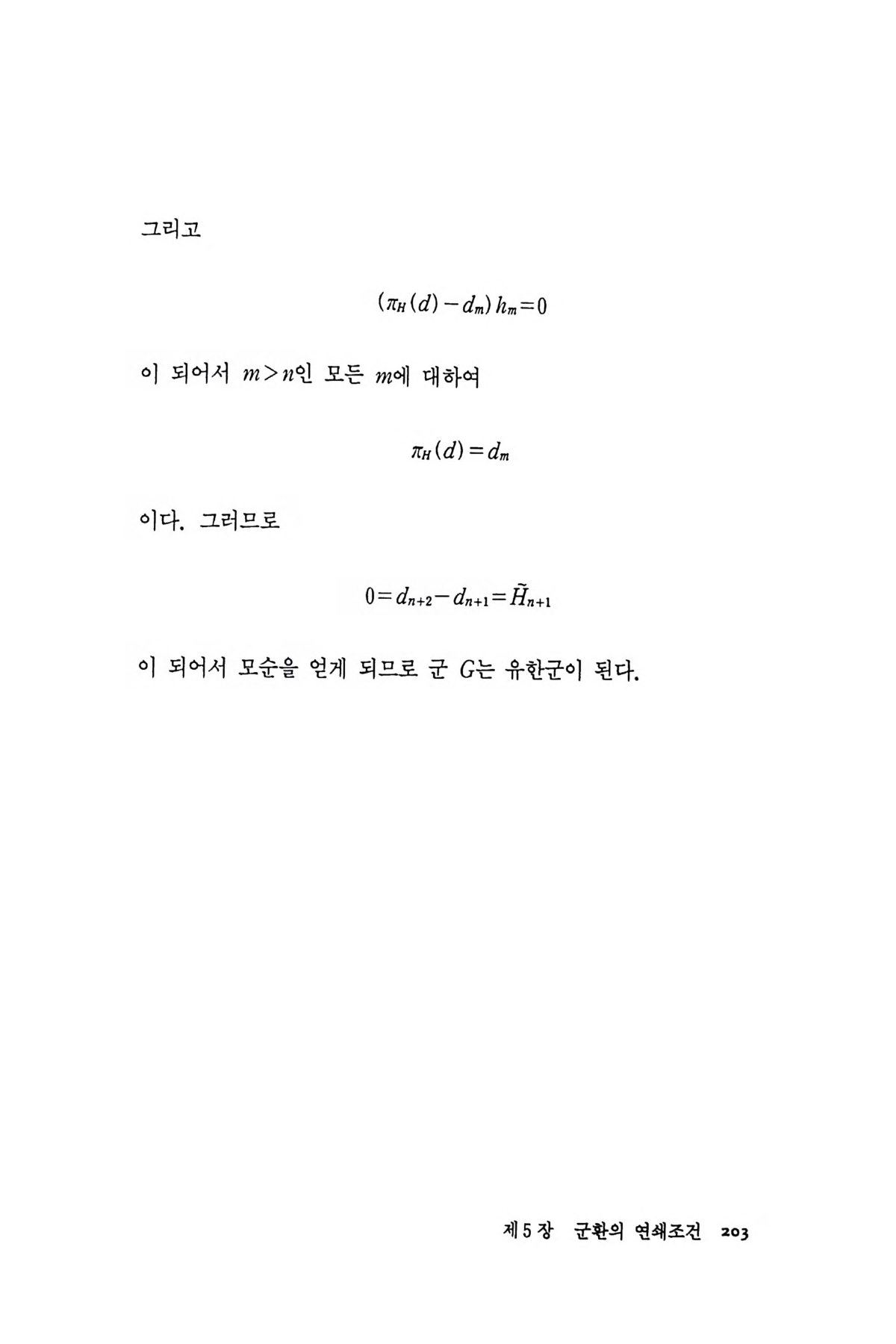 그리고

$(\pi_H(d)-d_m)h_m=0$

이 되어서 $m>n$인 모든 $m$에 대하여

$\pi_H(d)=d_m$

이다. 그러므로

$0=d_{n+2}-d_{n+1}=\tilde{H}_{n+1}$

이 되어서 모순을 얻게 되므로 군 $G$는 유한군이 된다.

제 5 장 군환의 연쇄조건 203